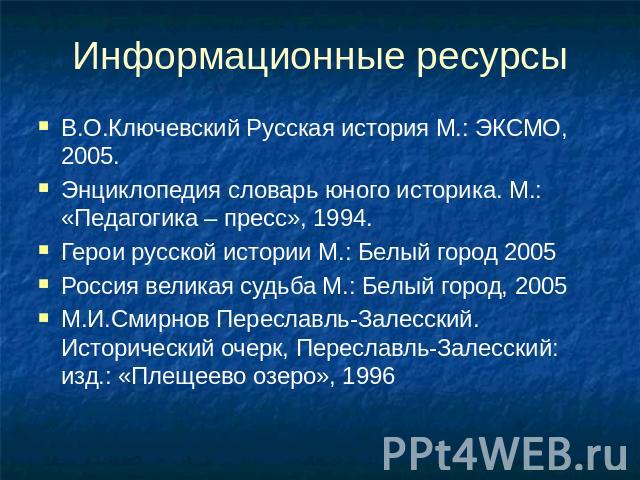 Информационные ресурсы

- В.О.Ключевский Русская история М.: ЭКСМО, 2005.
- Энциклопедия словарь юного историка. М.: «Педагогика – пресс», 1994.
- Герои русской истории М.: Белый город 2005
- Россия великая судьба М.: Белый город, 2005
- М.И.Смирнов Переславль-Залесский. Исторический очерк, Переславль-Залесский: изд.: «Плещеево озеро», 1996

PPt4WEB.ru